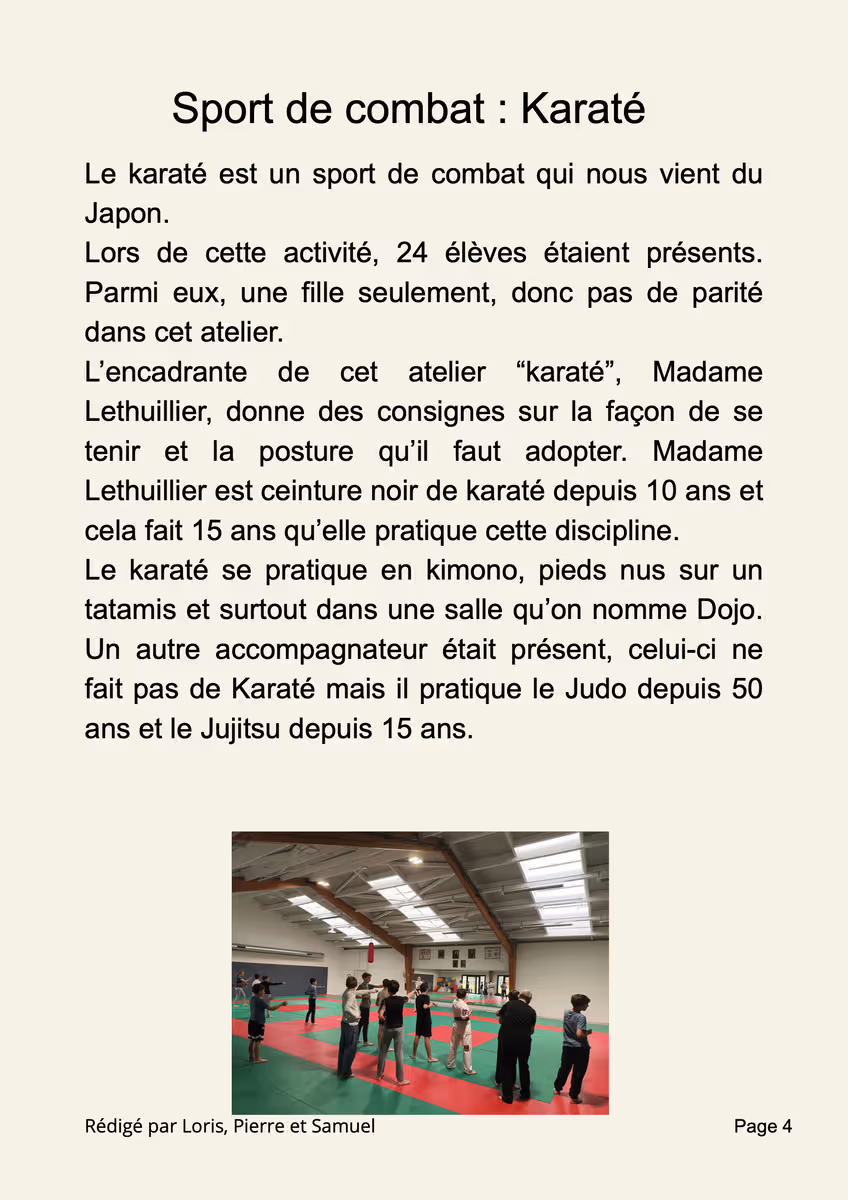 Sport de combat : Karaté

Le karaté est un sport de combat qui nous vient du Japon.
Lors de cette activité, 24 élèves étaient présents. Parmi eux, une fille seulement, donc pas de parité dans cet atelier.
L’encadrante de cet atelier “karaté”, Madame Lethuillier, donne des consignes sur la façon de se tenir et la posture qu’il faut adopter. Madame Lethuillier est ceinture noir de karaté depuis 10 ans et cela fait 15 ans qu’elle pratique cette discipline.
Le karaté se pratique en kimono, pieds nus sur un tatamis et surtout dans une salle qu’on nomme Dojo.
Un autre accompagnateur était présent, celui-ci ne fait pas de Karaté mais il pratique le Judo depuis 50 ans et le Jujitsu depuis 15 ans.

Rédigé par Loris, Pierre et Samuel

Page 4